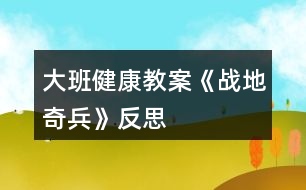 大班健康教案《战地奇兵》反思